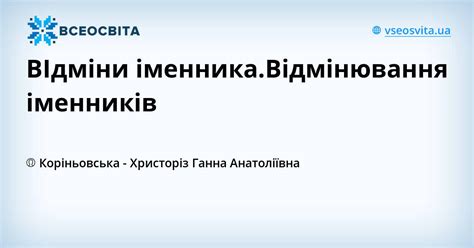 ВСЕОСВІТА

vseosvita.ua

ВІдміни іменника.Відмінювання іменників

Коріньовська - Христоріз Ганна Анатоліївна